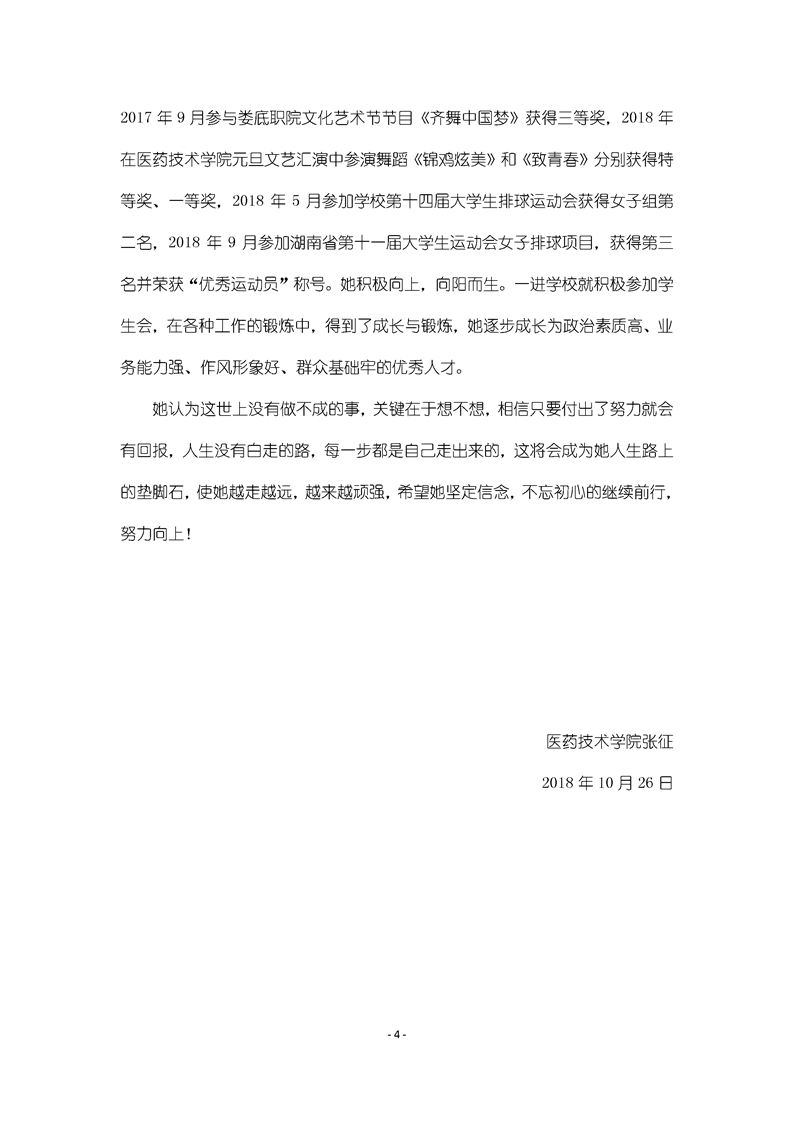 2017 年 9 月参与娄底职院文化艺术节节目《齐舞中国梦》获得三等奖，2018 年在医药技术学院元旦文艺汇演中参演舞蹈《锦鸡炫美》和《致青春》分别获得特等奖、一等奖，2018 年 5 月参加学校第十四届大学生排球运动会获得女子组第二名，2018 年 9 月参加湖南省第十一届大学生运动会女子排球项目，获得第三名并荣获“优秀运动员”称号。她积极向上，向阳而生。一进学校就积极参加学生会，在各种工作的锻炼中，得到了成长与锻炼，她逐步成长为政治素质高、业务能力强、作风形象好、群众基础牢的优秀人才。

她认为这世上没有做不成的事，关键在于想不想，相信只要付出了努力就会有回报，人生没有白走的路，每一步都是自己走出来的，这将会成为她人生路上的垫脚石，使她越走越远，越来越顽强，希望她坚定信念，不忘初心的继续前行，努力向上！

医药技术学院张征

2018 年 10 月 26 日

- 4 -